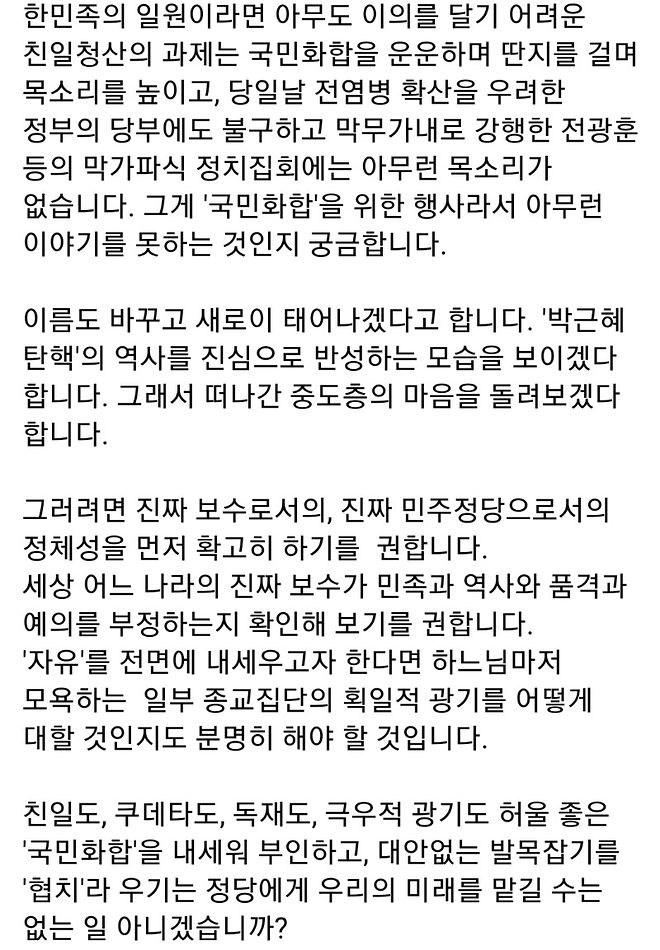 한민족의 일원이라면 아무도 이의를 달기 어려운 친일청산의 과제는 국민화합을 운운하며 딴지를 걸며 목소리를 높이고, 당일날 전염병 확산을 우려한 정부의 당부에도 불구하고 막무가내로 강행한 전광훈 등의 막가파식 정치집회에는 아무런 목소리가 없습니다. 그게 '국민화합'을 위한 행사라서 아무런 이야기를 못하는 것인지 궁금합니다.

이름도 바꾸고 새로이 태어나겠다고 합니다. '박근혜 탄핵'의 역사를 진심으로 반성하는 모습을 보이겠다 합니다. 그래서 떠나간 중도층의 마음을 돌려보겠다 합니다.

그러려면 진짜 보수로서의, 진짜 민주정당으로서의 정체성을 먼저 확고히 하기를 권합니다.
세상 어느 나라의 진짜 보수가 민족과 역사와 품격과 예의를 부정하는지 확인해 보기를 권합니다.
'자유'를 전면에 내세우고자 한다면 하느님마저 모욕하는 일부 종교집단의 획일적 광기를 어떻게 대할 것인지도 분명히 해야 할 것입니다.

친일도, 쿠데타도, 독재도, 극우적 광기도 허울 좋은 '국민화합'을 내세워 부인하고, 대안없는 발목잡기를 '협치'라 우기는 정당에게 우리의 미래를 맡길 수는 없는 일 아니겠습니까?